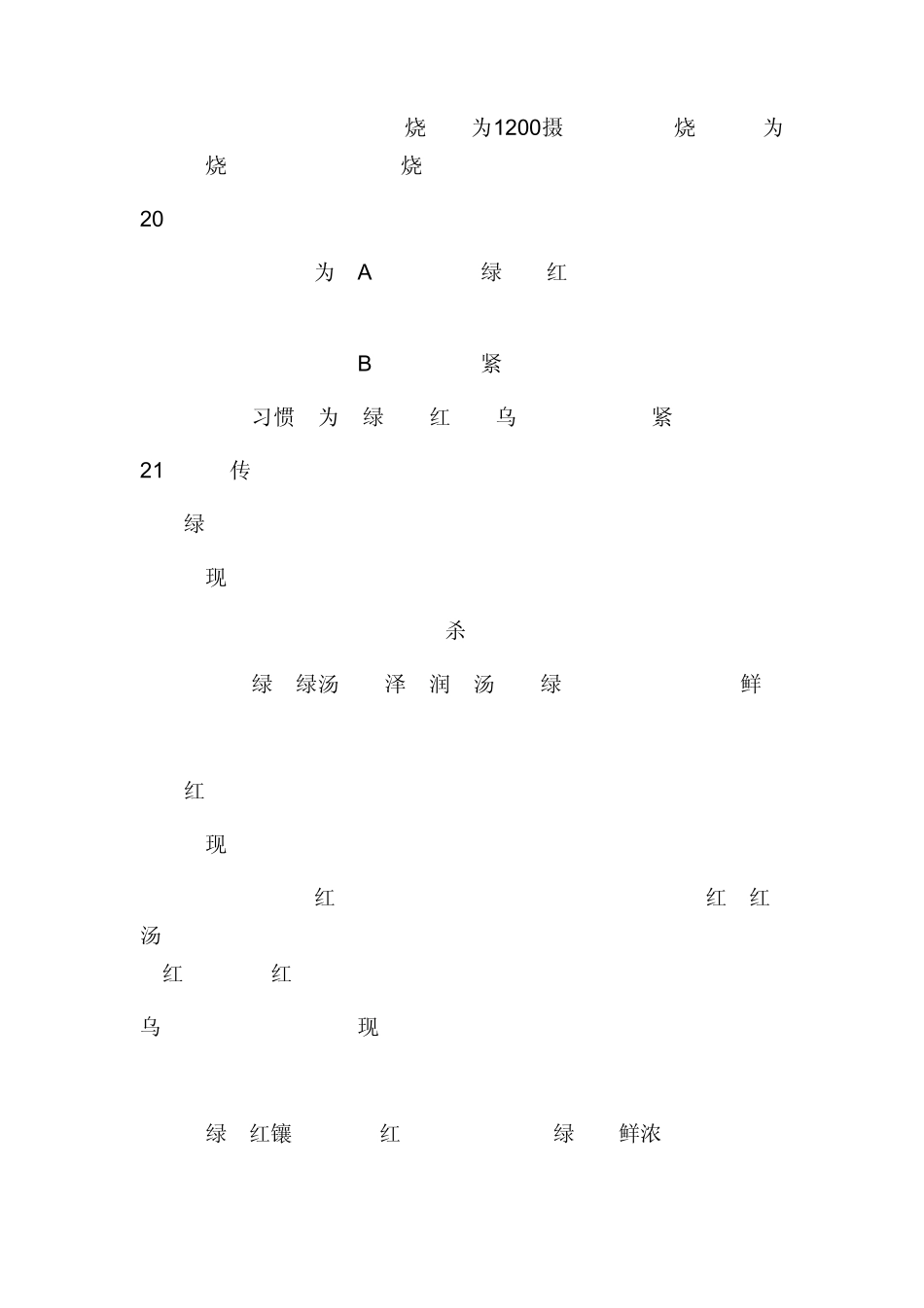 烧 为1200摄 烧 为
烧 烧

20

为 A 绿 红

B 紧

习惯 为 绿 红 乌 紧

21 传

绿

现

杀

绿 绿汤 泽 润 汤 绿 鲜

红

现

红 红 红
汤
红 红

乌 现

绿 红镶 红 绿 鲜浓